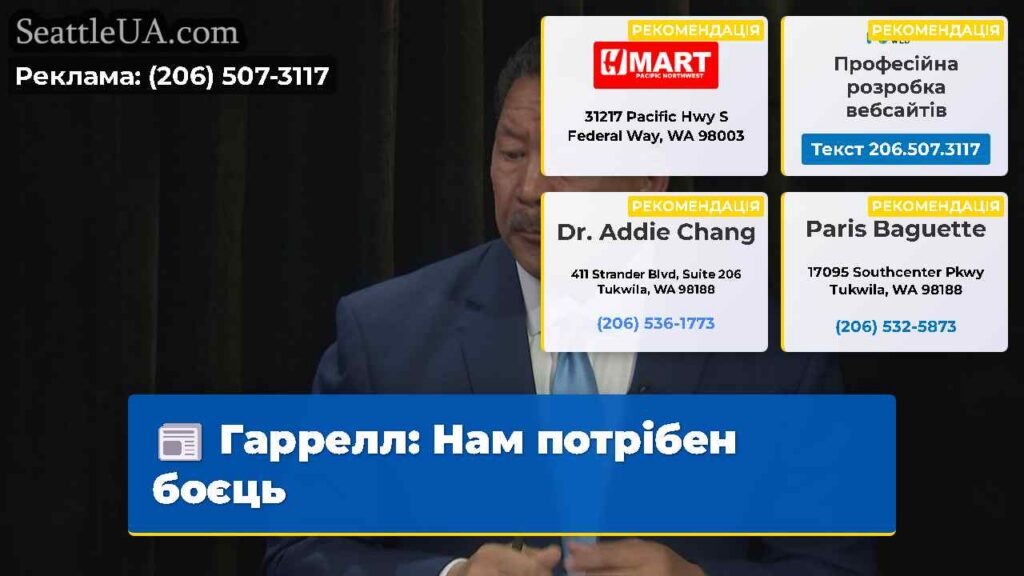 SeattleUA.com
Реклама: (206) 507-3117

РЕКОМЕНДАЦІЯ
H MART
PACIFIC NORTHWEST
31217 Pacific Hwy S
Federal Way, WA 98003

РЕКОМЕНДАЦІЯ
Професійна розробка вебсайтів
Текст 206.507.3117

РЕКОМЕНДАЦІЯ
Dr. Addie Chang
411 Strander Blvd, Suite 206
Tukwila, WA 98188
(206) 536-1773

РЕКОМЕНДАЦІЯ
Paris Baguette
17095 Southcenter Pkwy
Tukwila, WA 98188
(206) 532-5873

Гаррелл: Нам потрібен боєць